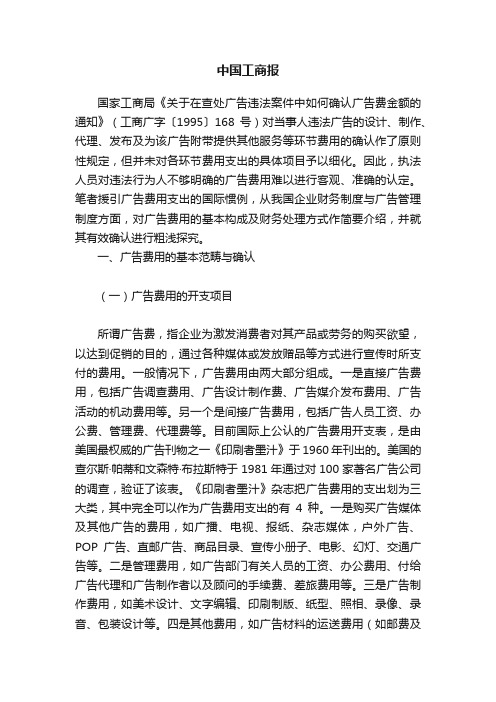 中国工商报

国家工商局《关于在查处广告违法案件中如何确认广告费金额的通知》（工商广字〔1995〕168 号）对当事人违法广告的设计、制作、代理、发布及为该广告附带提供其他服务等环节费用的确认作了原则性规定，但并未对各环节费用支出的具体项目予以细化。因此，执法人员对违法行为人不够明确的广告费用难以进行客观、准确的认定。笔者援引广告费用支出的国际惯例，从我国企业财务制度与广告管理制度方面，对广告费用的基本构成及财务处理方式作简要介绍，并就其有效确认进行粗浅探究。

一、广告费用的基本范畴与确认

（一）广告费用的开支项目

所谓广告费，指企业为激发消费者对其产品或劳务的购买欲望，以达到促销的目的，通过各种媒体或发放赠品等方式进行宣传时所支付的费用。一般情况下，广告费用由两大部分组成。一是直接广告费用，包括广告调查费用、广告设计制作费、广告媒介发布费用、广告活动的机动费用等。另一个是间接广告费用，包括广告人员工资、办公费、管理费、代理费等。目前国际上公认的广告费用开支表，是由美国最权威的广告刊物之一《印刷者墨汁》于 1960 年刊出的。美国的查尔斯·帕蒂和文森特·布拉斯特于 1981 年通过对 100 家著名广告公司的调查，验证了该表。《印刷者墨汁》杂志把广告费用的支出划为三大类，其中完全可以作为广告费用支出的有 4 种。一是购买广告媒体及其他广告的费用，如广播、电视、报纸、杂志媒体，户外广告、POP 广告、直邮广告、商品目录、宣传小册子、电影、幻灯、交通广告等。二是管理费用，如广告部门有关人员的工资、办公费用、付给广告代理和广告制作者以及顾问的手续费、差旅费用等。三是广告制作费用，如美术设计、文字编辑、印刷制版、纸型、照相、录像、录音、包装设计等。四是其他费用，如广告材料的运送费用（如邮费及